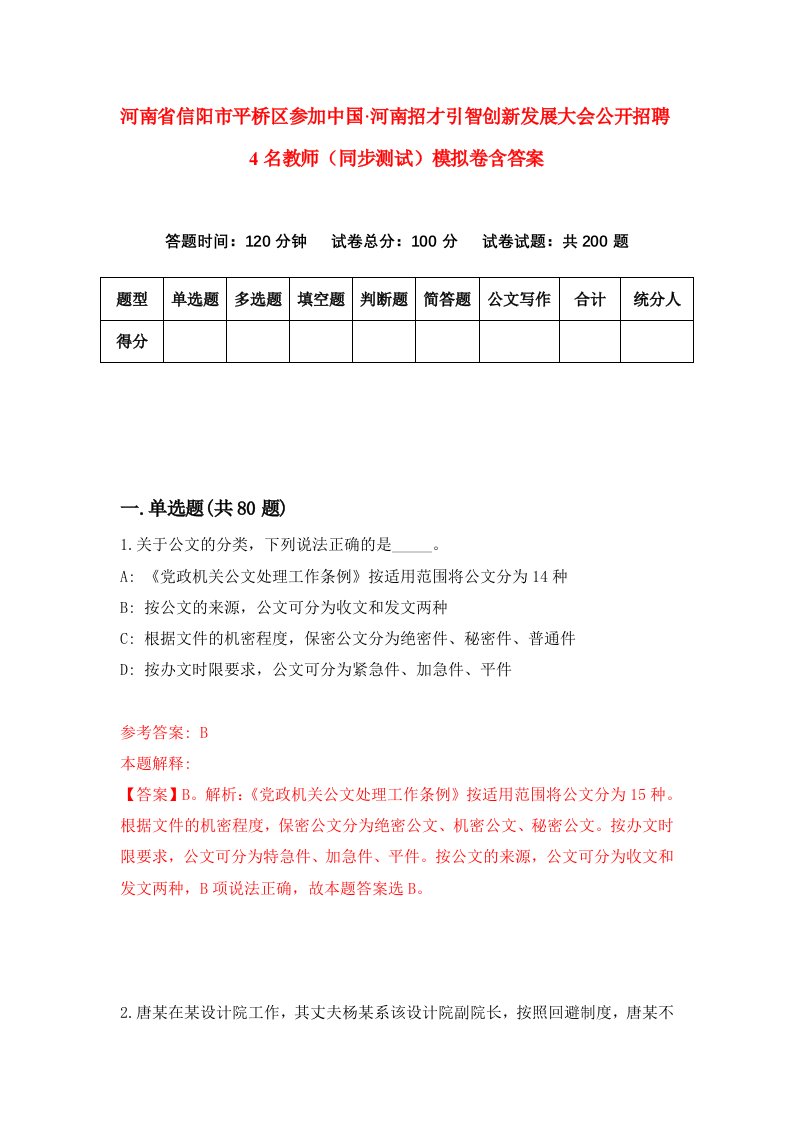 河南省信阳市平桥区参加中国·河南招才引智创新发展大会公开招聘4名教师（同步测试）模拟卷含答案

答题时间：120分钟　试卷总分：100分　试卷试题：共200题

| 题型 | 单选题 | 多选题 | 填空题 | 判断题 | 简答题 | 公文写作 | 合计 | 统分人 |
|---|---|---|---|---|---|---|---|---|
| 得分 | | | | | | | | |

一.单选题(共80题)

1.关于公文的分类，下列说法正确的是_____。

A: 《党政机关公文处理工作条例》按适用范围将公文分为14种

B: 按公文的来源，公文可分为收文和发文两种

C: 根据文件的机密程度，保密公文分为绝密件、秘密件、普通件

D: 按办文时限要求，公文可分为紧急件、加急件、平件

参考答案: B

本题解释:

【答案】B。解析:《党政机关公文处理工作条例》按适用范围将公文分为15种。根据文件的机密程度，保密公文分为绝密公文、机密公文、秘密公文。按办文时限要求，公文可分为特急件、加急件、平件。按公文的来源，公文可分为收文和发文两种，B项说法正确，故本题答案选B。

2.唐某在某设计院工作，其丈夫杨某系该设计院副院长，按照回避制度，唐某不